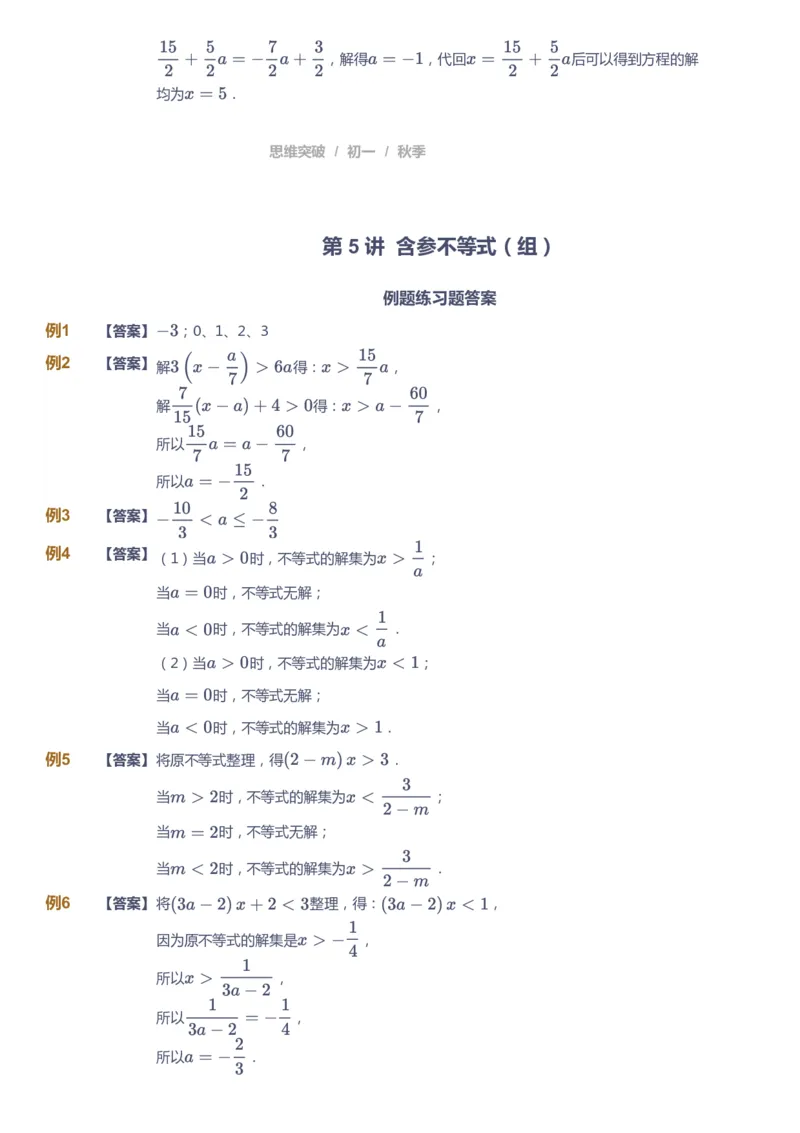 $\frac{15}{2}+\frac{5}{2}a=-\frac{7}{2}a+\frac{3}{2}$，解得$a=-1$，代回$x=\frac{15}{2}+\frac{5}{2}a$后可以得到方程的解均为$x=5$．

思维突破 / 初一 / 秋季

第 5 讲 含参不等式（组）

例题练习题答案

例1 【答案】$-3$；0、1、2、3

例2 【答案】解$3\left(x-\frac{a}{7}\right)>6a$得：$x>\frac{15}{7}a$，
解$\frac{7}{15}(x-a)+4>0$得：$x>a-\frac{60}{7}$，
所以$\frac{15}{7}a=a-\frac{60}{7}$，
所以$a=-\frac{15}{2}$．

例3 【答案】$-\frac{10}{3}<a\leq-\frac{8}{3}$

例4 【答案】（1）当$a>0$时，不等式的解集为$x>\frac{1}{a}$；
当$a=0$时，不等式无解；
当$a<0$时，不等式的解集为$x<\frac{1}{a}$．
（2）当$a>0$时，不等式的解集为$x<1$；
当$a=0$时，不等式无解；
当$a<0$时，不等式的解集为$x>1$．

例5 【答案】将原不等式整理，得$(2-m)x>3$．
当$m>2$时，不等式的解集为$x<\frac{3}{2-m}$；
当$m=2$时，不等式无解；
当$m<2$时，不等式的解集为$x>\frac{3}{2-m}$．

例6 【答案】将$(3a-2)x+2<3$整理，得：$(3a-2)x<1$，
因为原不等式的解集是$x>-\frac{1}{4}$，
所以$x>\frac{1}{3a-2}$，
所以$\frac{1}{3a-2}=-\frac{1}{4}$，
所以$a=-\frac{2}{3}$．